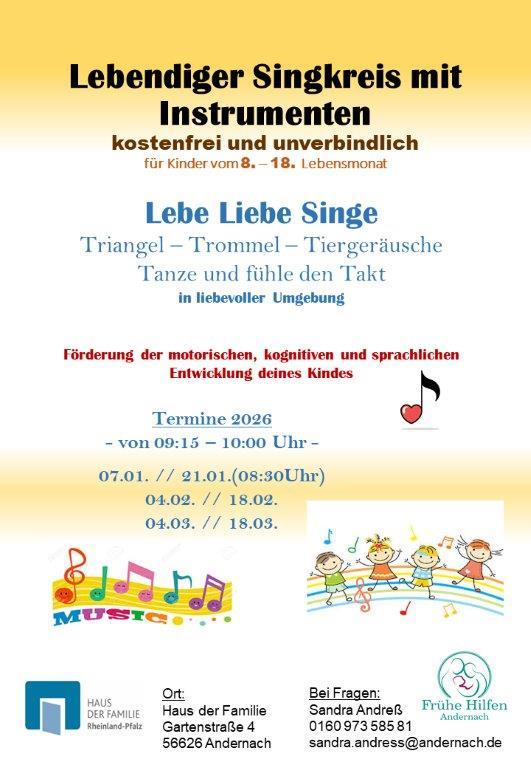 Lebendiger Singkreis mit Instrumenten
kostenfrei und unverbindlich
für Kinder vom 8. – 18. Lebensmonat

Lebe Liebe Singe
Triangel – Trommel – Tiergeräusche
Tanze und fühle den Takt
in liebevoller Umgebung

Förderung der motorischen, kognitiven und sprachlichen Entwicklung deines Kindes

Termine 2026
- von 09:15 – 10:00 Uhr -

07.01. // 21.01.(08:30Uhr)
04.02. // 18.02.
04.03. // 18.03.

MUSIC

HAUS DER FAMILIE Rheinland-Pfalz

Ort:
Haus der Familie
Gartenstraße 4
56626 Andernach

Bei Fragen:
Sandra Andreß
0160 973 585 81
sandra.andress@andernach.de

Frühe Hilfen
Andernach